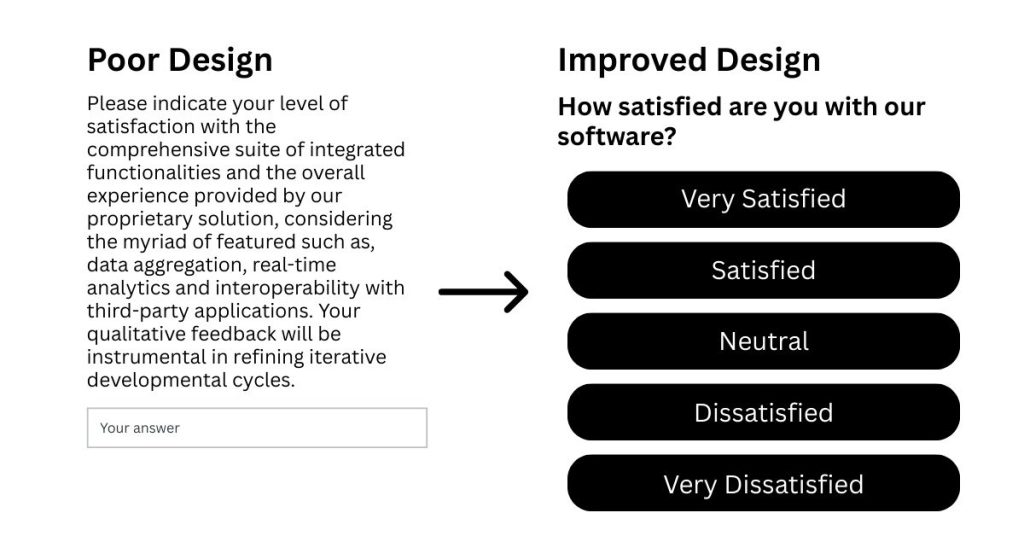 Poor Design

Please indicate your level of satisfaction with the comprehensive suite of integrated functionalities and the overall experience provided by our proprietary solution, considering the myriad of featured such as, data aggregation, real-time analytics and interoperability with third-party applications. Your qualitative feedback will be instrumental in refining iterative developmental cycles.

Your answer

Improved Design

How satisfied are you with our software?

Very Satisfied

Satisfied

Neutral

Dissatisfied

Very Dissatisfied